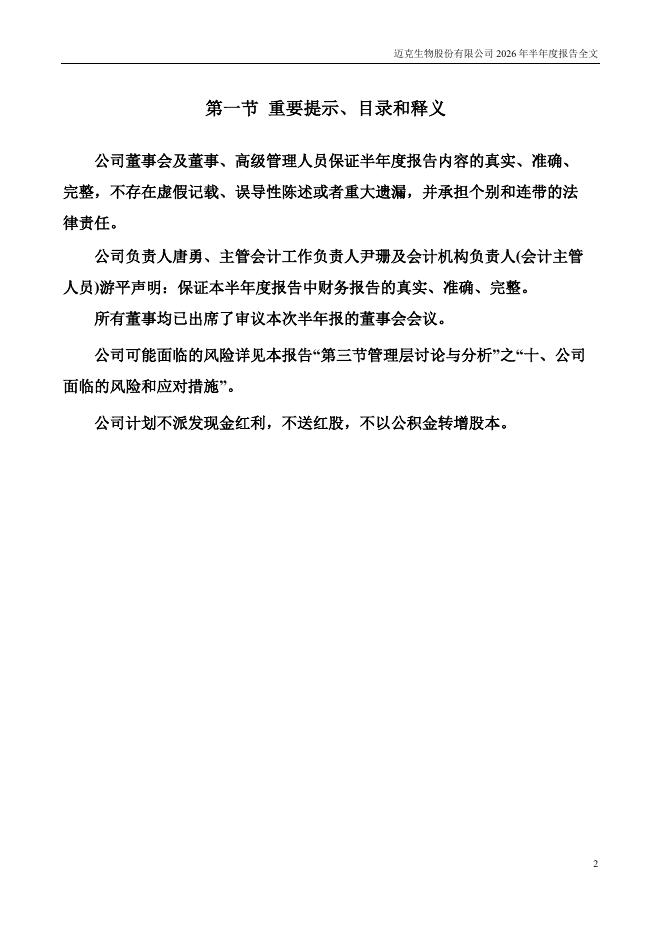 迈克生物股份有限公司 2026 年半年度报告全文

第一节 重要提示、目录和释义

公司董事会及董事、高级管理人员保证半年度报告内容的真实、准确、完整，不存在虚假记载、误导性陈述或者重大遗漏，并承担个别和连带的法律责任。

公司负责人唐勇、主管会计工作负责人尹珊及会计机构负责人(会计主管人员)游平声明：保证本半年度报告中财务报告的真实、准确、完整。

所有董事均已出席了审议本次半年报的董事会会议。

公司可能面临的风险详见本报告“第三节管理层讨论与分析”之“十、公司面临的风险和应对措施”。

公司计划不派发现金红利，不送红股，不以公积金转增股本。

2